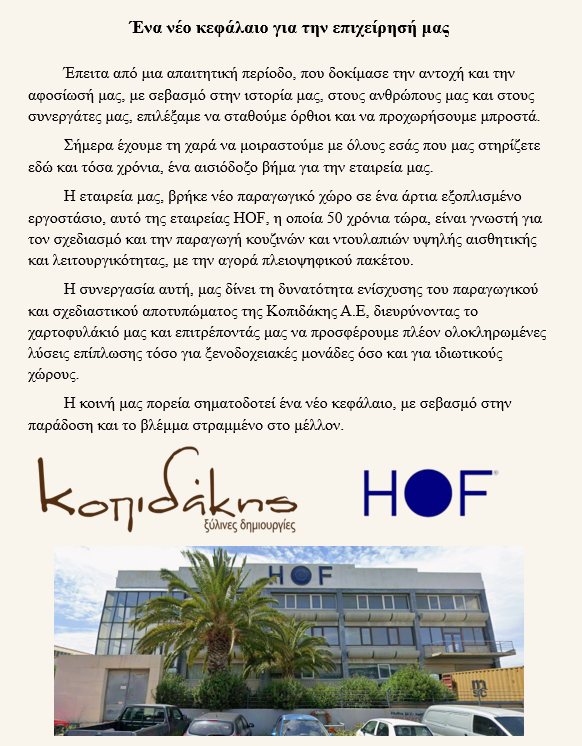 Ένα νέο κεφάλαιο για την επιχείρησή μας

Έπειτα από μια απαιτητική περίοδο, που δοκίμασε την αντοχή και την αφοσίωσή μας, με σεβασμό στην ιστορία μας, στους ανθρώπους μας και στους συνεργάτες μας, επιλέξαμε να σταθούμε όρθιοι και να προχωρήσουμε μπροστά.

Σήμερα έχουμε τη χαρά να μοιραστούμε με όλους εσάς που μας στηρίζετε εδώ και τόσα χρόνια, ένα αισιόδοξο βήμα για την εταιρεία μας.

Η εταιρεία μας, βρήκε νέο παραγωγικό χώρο σε ένα άρτια εξοπλισμένο εργοστάσιο, αυτό της εταιρείας HOF, η οποία 50 χρόνια τώρα, είναι γνωστή για τον σχεδιασμό και την παραγωγή κουζινών και ντουλαπιών υψηλής αισθητικής και λειτουργικότητας, με την αγορά πλειοψηφικού πακέτου.

Η συνεργασία αυτή, μας δίνει τη δυνατότητα ενίσχυσης του παραγωγικού και σχεδιαστικού αποτυπώματος της Κοπιδάκης Α.Ε, διευρύνοντας το χαρτοφυλάκιό μας και επιτρέποντάς μας να προσφέρουμε πλέον ολοκληρωμένες λύσεις επίπλωσης τόσο για ξενοδοχειακές μονάδες όσο και για ιδιωτικούς χώρους.

Η κοινή μας πορεία σηματοδοτεί ένα νέο κεφάλαιο, με σεβασμό στην παράδοση και το βλέμμα στραμμένο στο μέλλον.

Κοπιδάκης
ξύλινες δημιουργίες

HOF

HOF